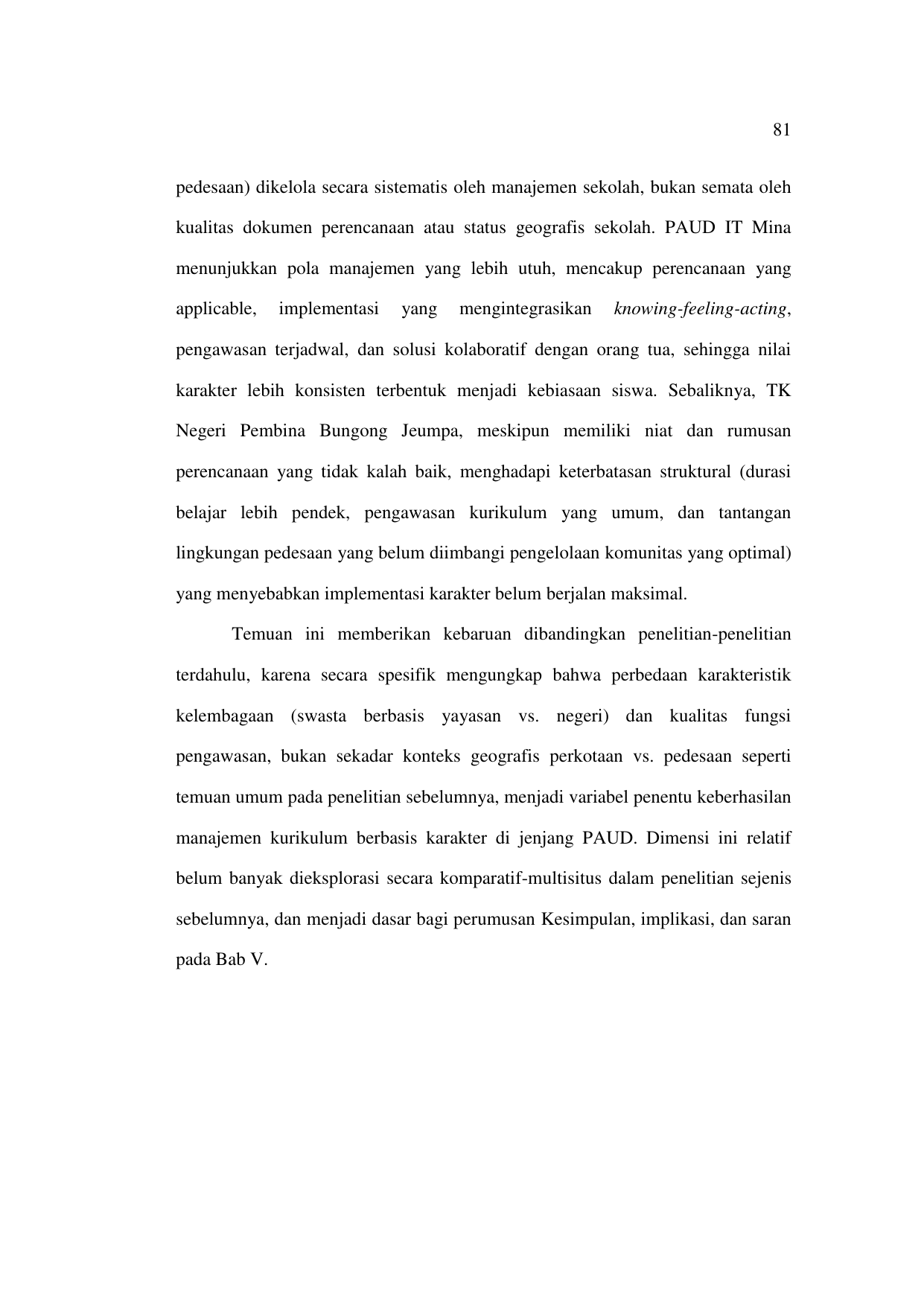 81

pedesaan) dikelola secara sistematis oleh manajemen sekolah, bukan semata oleh kualitas dokumen perencanaan atau status geografis sekolah. PAUD IT Mina menunjukkan pola manajemen yang lebih utuh, mencakup perencanaan yang applicable, implementasi yang mengintegrasikan knowing-feeling-acting, pengawasan terjadwal, dan solusi kolaboratif dengan orang tua, sehingga nilai karakter lebih konsisten terbentuk menjadi kebiasaan siswa. Sebaliknya, TK Negeri Pembina Bungong Jeumpa, meskipun memiliki niat dan rumusan perencanaan yang tidak kalah baik, menghadapi keterbatasan struktural (durasi belajar lebih pendek, pengawasan kurikulum yang umum, dan tantangan lingkungan pedesaan yang belum diimbangi pengelolaan komunitas yang optimal) yang menyebabkan implementasi karakter belum berjalan maksimal.

Temuan ini memberikan kebaruan dibandingkan penelitian-penelitian terdahulu, karena secara spesifik mengungkap bahwa perbedaan karakteristik kelembagaan (swasta berbasis yayasan vs. negeri) dan kualitas fungsi pengawasan, bukan sekadar konteks geografis perkotaan vs. pedesaan seperti temuan umum pada penelitian sebelumnya, menjadi variabel penentu keberhasilan manajemen kurikulum berbasis karakter di jenjang PAUD. Dimensi ini relatif belum banyak dieksplorasi secara komparatif-multisitus dalam penelitian sejenis sebelumnya, dan menjadi dasar bagi perumusan Kesimpulan, implikasi, dan saran pada Bab V.